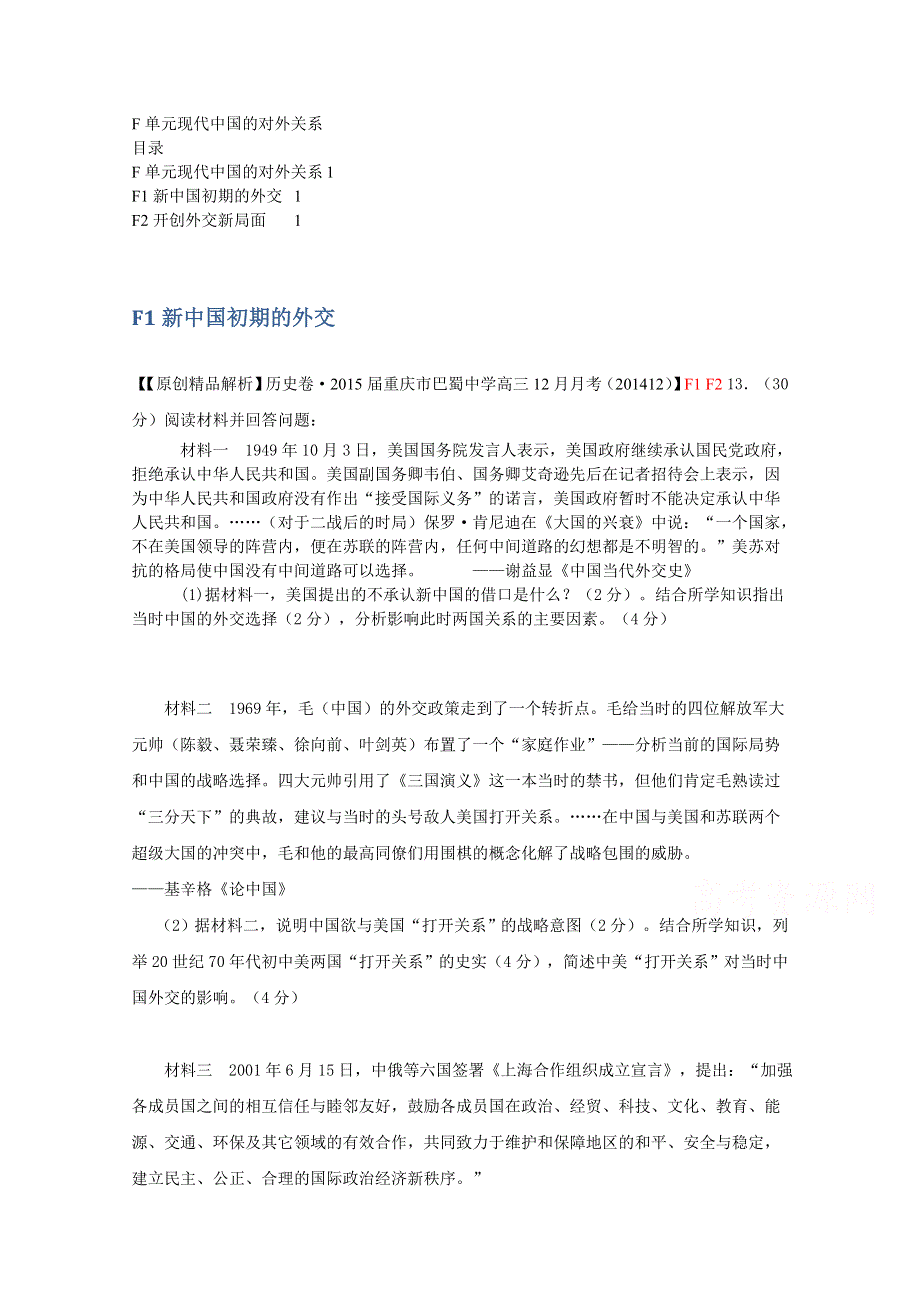 F 单元现代中国的对外关系
目录
F 单元现代中国的对外关系 1
F1 新中国初期的外交 1
F2 开创外交新局面 1

F1 新中国初期的外交

【【原创精品解析】历史卷·2015 届重庆市巴蜀中学高三 12 月月考（201412）】F1 F2 13．（30 分）阅读材料并回答问题：

材料一 1949 年 10 月 3 日，美国国务院发言人表示，美国政府继续承认国民党政府，拒绝承认中华人民共和国。美国副国务卿韦伯、国务卿艾奇逊先后在记者招待会上表示，因为中华人民共和国政府没有作出“接受国际义务”的诺言，美国政府暂时不能决定承认中华人民共和国。……（对于二战后的时局）保罗·肯尼迪在《大国的兴衰》中说：“一个国家，不在美国领导的阵营内，便在苏联的阵营内，任何中间道路的幻想都是不明智的。”美苏对抗的格局使中国没有中间道路可以选择。 ——谢益显《中国当代外交史》

(1)据材料一，美国提出的不承认新中国的借口是什么？（2 分）。结合所学知识指出当时中国的外交选择（2 分），分析影响此时两国关系的主要因素。（4 分）

材料二 1969 年，毛（中国）的外交政策走到了一个转折点。毛给当时的四位解放军大元帅（陈毅、聂荣臻、徐向前、叶剑英）布置了一个“家庭作业”——分析当前的国际局势和中国的战略选择。四大元帅引用了《三国演义》这一本当时的禁书，但他们肯定毛熟读过“三分天下”的典故，建议与当时的头号敌人美国打开关系。……在中国与美国和苏联两个超级大国的冲突中，毛和他的最高同僚们用围棋的概念化解了战略包围的威胁。
——基辛格《论中国》

高考资源网

（2）据材料二，说明中国欲与美国“打开关系”的战略意图（2 分）。结合所学知识，列举 20 世纪 70 年代初中美两国“打开关系”的史实（4 分），简述中美“打开关系”对当时中国外交的影响。（4 分）

材料三 2001 年 6 月 15 日，中俄等六国签署《上海合作组织成立宣言》，提出：“加强各成员国之间的相互信任与睦邻友好，鼓励各成员国在政治、经贸、科技、文化、教育、能源、交通、环保及其它领域的有效合作，共同致力于维护和保障地区的和平、安全与稳定，建立民主、公正、合理的国际政治经济新秩序。”